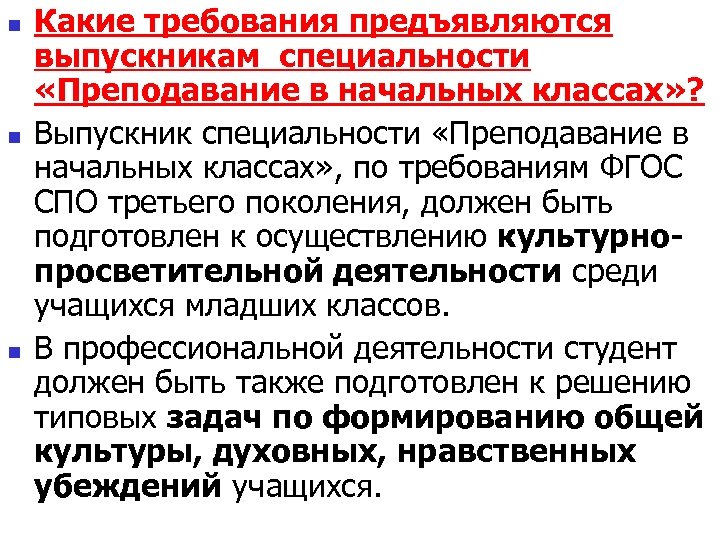 Какие требования предъявляются выпускникам специальности «Преподавание в начальных классах»?

Выпускник специальности «Преподавание в начальных классах», по требованиям ФГОС СПО третьего поколения, должен быть подготовлен к осуществлению культурно-просветительной деятельности среди учащихся младших классов.

В профессиональной деятельности студент должен быть также подготовлен к решению типовых задач по формированию общей культуры, духовных, нравственных убеждений учащихся.